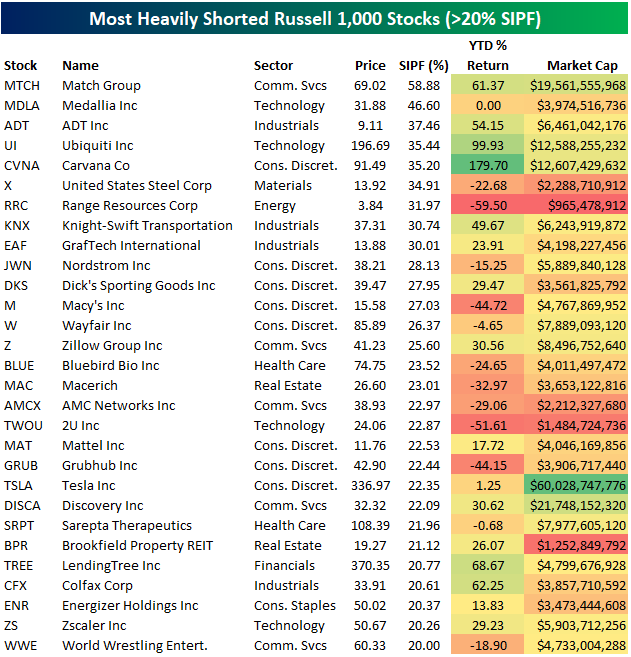 Most Heavily Shorted Russell 1,000 Stocks (>20% SIPF)

| Stock | Name | Sector | Price | SIPF (%) | YTD % Return | Market Cap |
|---|---|---|---|---|---|---|
| MTCH | Match Group | Comm. Svcs | 69.02 | 58.88 | 61.37 | $19,561,555,968 |
| MDLA | Medallia Inc | Technology | 31.88 | 46.60 | 0.00 | $3,974,516,736 |
| ADT | ADT Inc | Industrials | 9.11 | 37.46 | 54.15 | $6,461,042,176 |
| UI | Ubiquiti Inc | Technology | 196.69 | 35.44 | 99.93 | $12,588,255,232 |
| CVNA | Carvana Co | Cons. Discret. | 91.49 | 35.20 | 179.70 | $12,607,429,632 |
| X | United States Steel Corp | Materials | 13.92 | 34.91 | -22.68 | $2,288,710,912 |
| RRC | Range Resources Corp | Energy | 3.84 | 31.97 | -59.50 | $965,478,912 |
| KNX | Knight-Swift Transportation | Industrials | 37.31 | 30.74 | 49.67 | $6,243,919,872 |
| EAF | GrafTech International | Industrials | 13.88 | 30.01 | 23.91 | $4,198,227,456 |
| JWN | Nordstrom Inc | Cons. Discret. | 38.21 | 28.13 | -15.25 | $5,889,840,128 |
| DKS | Dick's Sporting Goods Inc | Cons. Discret. | 39.47 | 27.95 | 29.47 | $3,561,825,792 |
| M | Macy's Inc | Cons. Discret. | 15.58 | 27.03 | -44.72 | $4,767,869,952 |
| W | Wayfair Inc | Cons. Discret. | 85.89 | 26.37 | -4.65 | $7,889,093,120 |
| Z | Zillow Group Inc | Comm. Svcs | 41.23 | 25.60 | 30.56 | $8,496,752,640 |
| BLUE | Bluebird Bio Inc | Health Care | 74.75 | 23.52 | -24.65 | $4,011,497,472 |
| MAC | Macerich | Real Estate | 26.60 | 23.01 | -32.97 | $3,653,122,816 |
| AMCX | AMC Networks Inc | Comm. Svcs | 38.93 | 22.97 | -29.06 | $2,212,327,680 |
| TWOU | 2U Inc | Technology | 24.06 | 22.87 | -51.61 | $1,484,724,736 |
| MAT | Mattel Inc | Cons. Discret. | 11.76 | 22.53 | 17.72 | $4,046,169,856 |
| GRUB | Grubhub Inc | Cons. Discret. | 42.90 | 22.44 | -44.15 | $3,906,717,440 |
| TSLA | Tesla Inc | Cons. Discret. | 336.97 | 22.35 | 1.25 | $60,028,747,776 |
| DISCA | Discovery Inc | Comm. Svcs | 32.32 | 22.09 | 30.62 | $21,748,152,320 |
| SRPT | Sarepta Therapeutics | Health Care | 108.39 | 21.96 | -0.68 | $7,977,605,120 |
| BPR | Brookfield Property REIT | Real Estate | 19.27 | 21.12 | 26.07 | $1,252,849,792 |
| TREE | LendingTree Inc | Financials | 370.35 | 20.77 | 68.67 | $4,799,676,928 |
| CFX | Colfax Corp | Industrials | 33.91 | 20.61 | 62.25 | $3,857,710,592 |
| ENR | Energizer Holdings Inc | Cons. Staples | 50.02 | 20.37 | 13.83 | $3,473,444,608 |
| ZS | Zscaler Inc | Technology | 50.67 | 20.26 | 29.23 | $5,903,712,256 |
| WWE | World Wrestling Entert. | Comm. Svcs | 60.33 | 20.00 | -18.90 | $4,733,004,288 |